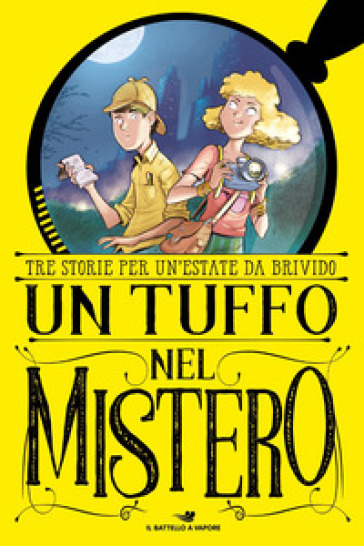 TRE STORIE PER UN'ESTATE DA BRIVIDO

UN TUFFO NEL MISTERO

IL BATTELLO A VAPORE